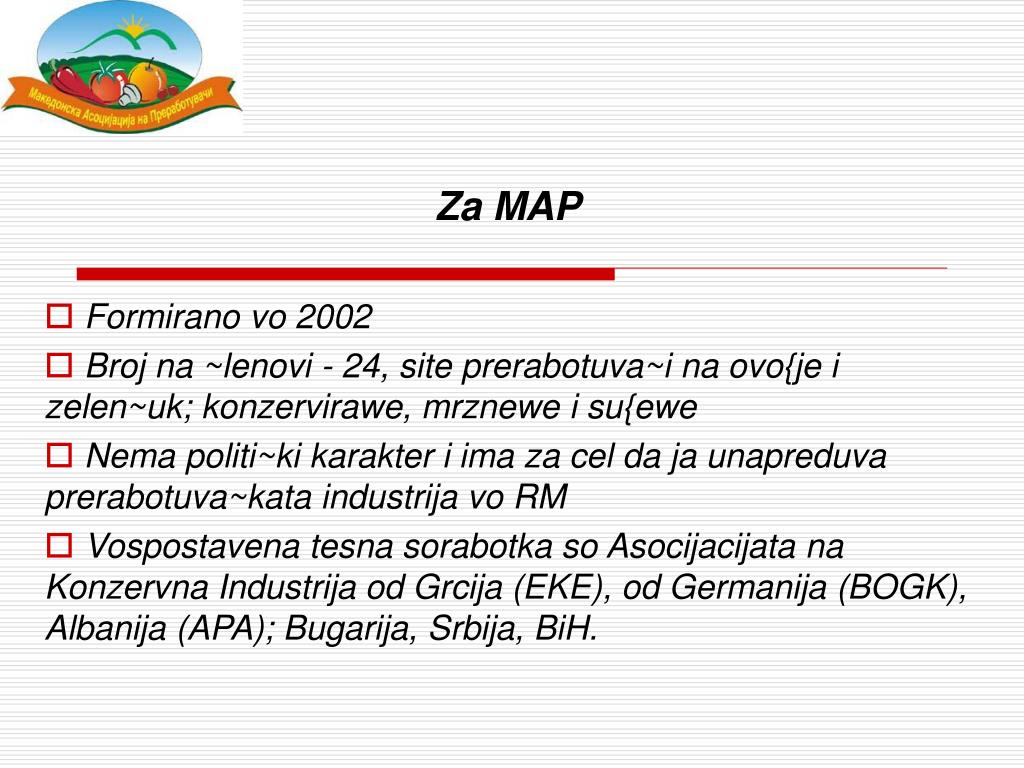 Македонска Асоцијација на Преработувачи

Za MAP

Formirano vo 2002

Broj na ~lenovi - 24, site prerabotuva~i na ovo{je i zelen~uk; konzervirawe, mrznewe i su{ewe

Nema politi~ki karakter i ima za cel da ja unapreduva prerabotuva~kata industrija vo RM

Vospostavena tesna sorabotka so Asocijacijata na Konzervna Industrija od Grcija (EKE), od Germanija (BOGK), Albanija (APA); Bugarija, Srbija, BiH.